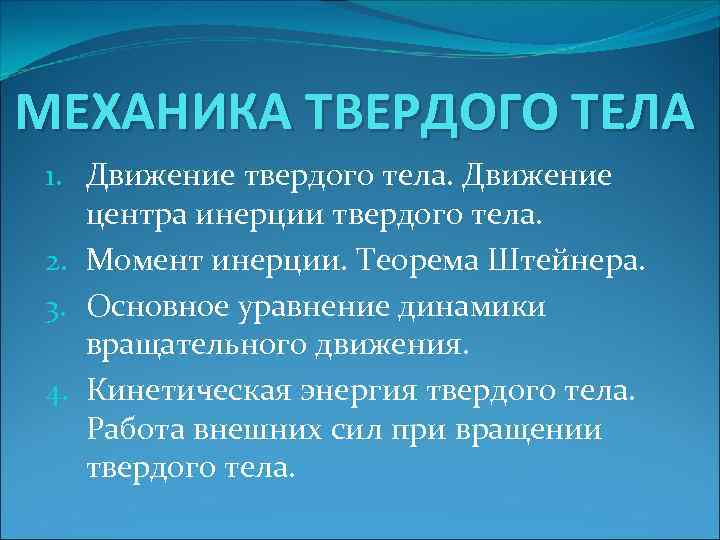 МЕХАНИКА ТВЕРДОГО ТЕЛА

1. Движение твердого тела. Движение центра инерции твердого тела.
2. Момент инерции. Теорема Штейнера.
3. Основное уравнение динамики вращательного движения.
4. Кинетическая энергия твердого тела. Работа внешних сил при вращении твердого тела.